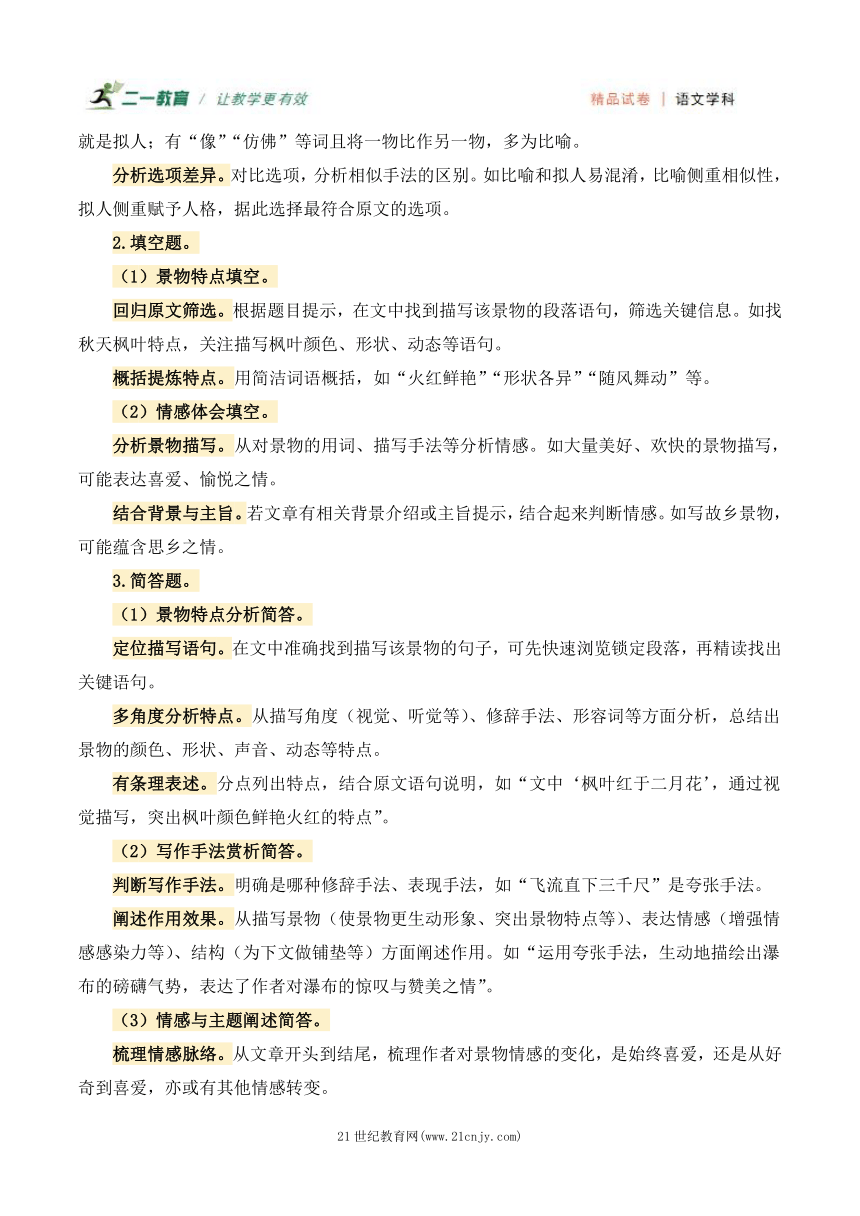 二一教育 / 让教学更有效　　精品试卷 | 语文学科

就是拟人；有“像”“仿佛”等词且将一物比作另一物，多为比喻。

分析选项差异。对比选项，分析相似手法的区别。如比喻和拟人易混淆，比喻侧重相似性，拟人侧重赋予人格，据此选择最符合原文的选项。

2.填空题。

（1）景物特点填空。

回归原文筛选。根据题目提示，在文中找到描写该景物的段落语句，筛选关键信息。如找秋天枫叶特点，关注描写枫叶颜色、形状、动态等语句。

概括提炼特点。用简洁词语概括，如“火红鲜艳”“形状各异”“随风舞动”等。

（2）情感体会填空。

分析景物描写。从对景物的用词、描写手法等分析情感。如大量美好、欢快的景物描写，可能表达喜爱、愉悦之情。

结合背景与主旨。若文章有相关背景介绍或主旨提示，结合起来判断情感。如写故乡景物，可能蕴含思乡之情。

3.简答题。

（1）景物特点分析简答。

定位描写语句。在文中准确找到描写该景物的句子，可先快速浏览锁定段落，再精读找出关键语句。

多角度分析特点。从描写角度（视觉、听觉等）、修辞手法、形容词等方面分析，总结出景物的颜色、形状、声音、动态等特点。

有条理表述。分点列出特点，结合原文语句说明，如“文中‘枫叶红于二月花’，通过视觉描写，突出枫叶颜色鲜艳火红的特点”。

（2）写作手法赏析简答。

判断写作手法。明确是哪种修辞手法、表现手法，如“飞流直下三千尺”是夸张手法。

阐述作用效果。从描写景物（使景物更生动形象、突出景物特点等）、表达情感（增强情感感染力等）、结构（为下文做铺垫等）方面阐述作用。如“运用夸张手法，生动地描绘出瀑布的磅礴气势，表达了作者对瀑布的惊叹与赞美之情”。

（3）情感与主题阐述简答。

梳理情感脉络。从文章开头到结尾，梳理作者对景物情感的变化，是始终喜爱，还是从好奇到喜爱，亦或有其他情感转变。

21世纪教育网(www.21cnjy.com)